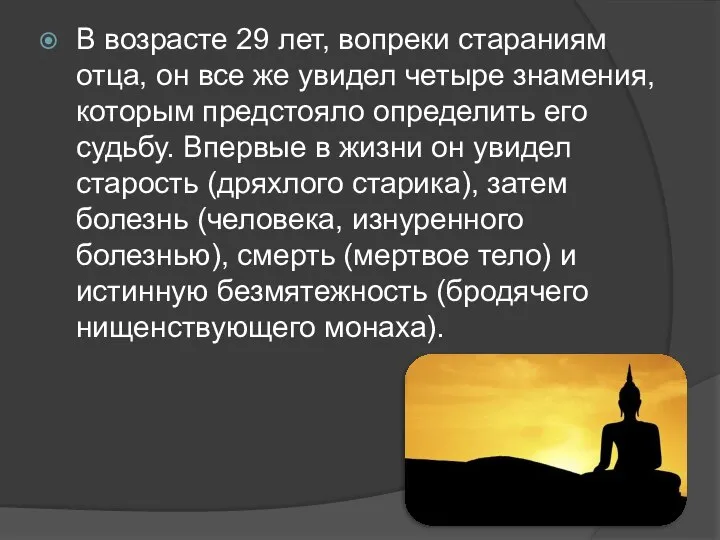 В возрасте 29 лет, вопреки стараниям отца, он все же увидел четыре знамения, которым предстояло определить его судьбу. Впервые в жизни он увидел старость (дряхлого старика), затем болезнь (человека, изнуренного болезнью), смерть (мертвое тело) и истинную безмятежность (бродячего нищенствующего монаха).